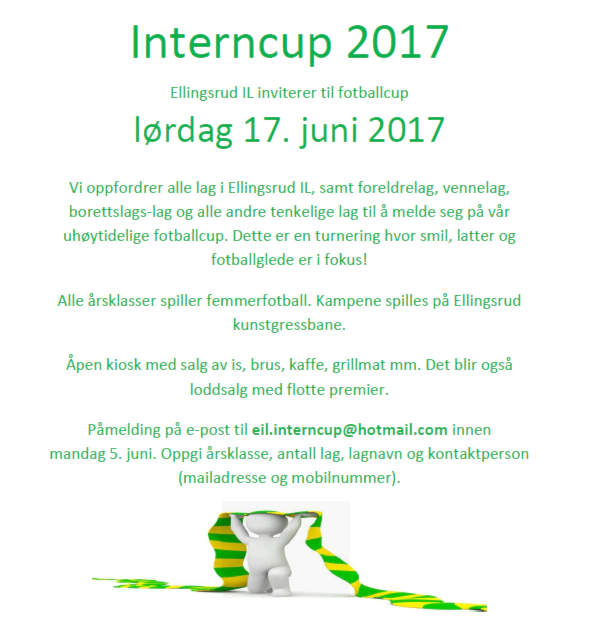 Interncup 2017

Ellingsrud IL inviterer til fotballcup

lørdag 17. juni 2017

Vi oppfordrer alle lag i Ellingsrud IL, samt foreldrelag, vennelag, borettslags-lag og alle andre tenkelige lag til å melde seg på vår uhøytidelige fotballcup. Dette er en turnering hvor smil, latter og fotballglede er i fokus!

Alle årsklasser spiller femmerfotball. Kampene spilles på Ellingsrud kunstgressbane.

Åpen kiosk med salg av is, brus, kaffe, grillmat mm. Det blir også loddsalg med flotte premier.

Påmelding på e-post til eil.interncup@hotmail.com innen mandag 5. juni. Oppgi årsklasse, antall lag, lagnavn og kontaktperson (mailadresse og mobilnummer).